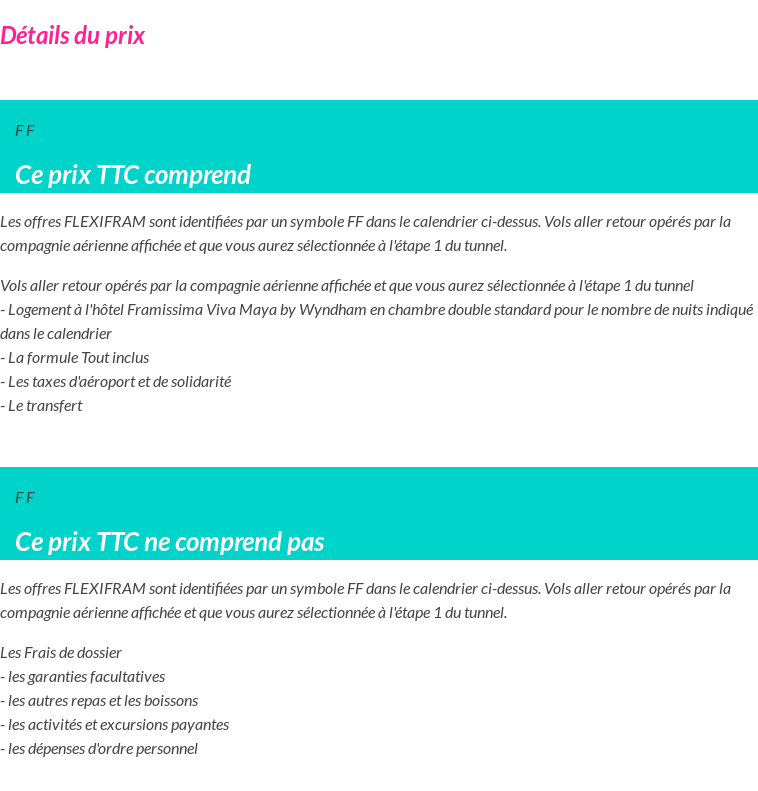 Détails du prix

F F

Ce prix TTC comprend

Les offres FLEXIFRAM sont identifiées par un symbole FF dans le calendrier ci-dessus. Vols aller retour opérés par la compagnie aérienne affichée et que vous aurez sélectionnée à l'étape 1 du tunnel.

Vols aller retour opérés par la compagnie aérienne affichée et que vous aurez sélectionnée à l'étape 1 du tunnel
- Logement à l'hôtel Framissima Viva Maya by Wyndham en chambre double standard pour le nombre de nuits indiqué dans le calendrier
- La formule Tout inclus
- Les taxes d'aéroport et de solidarité
- Le transfert

F F

Ce prix TTC ne comprend pas

Les offres FLEXIFRAM sont identifiées par un symbole FF dans le calendrier ci-dessus. Vols aller retour opérés par la compagnie aérienne affichée et que vous aurez sélectionnée à l'étape 1 du tunnel.

Les Frais de dossier
- les garanties facultatives
- les autres repas et les boissons
- les activités et excursions payantes
- les dépenses d'ordre personnel